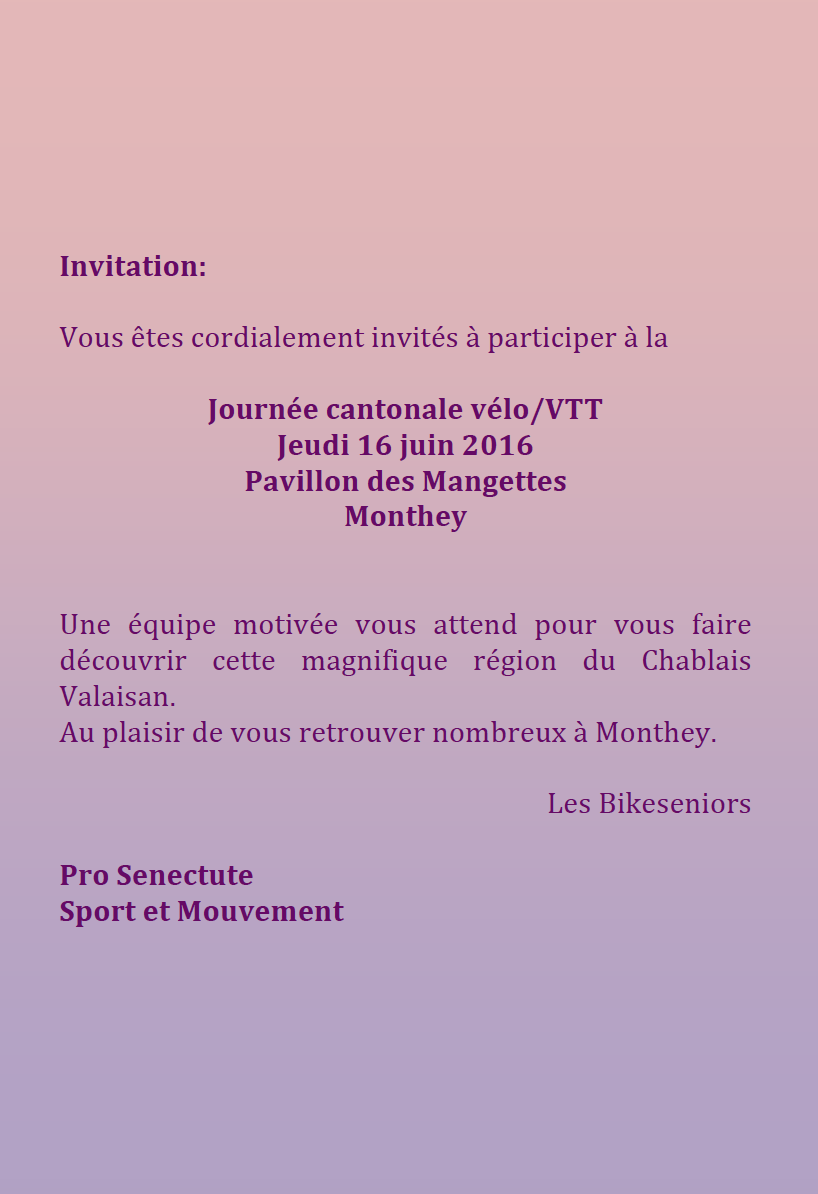 Invitation:

Vous êtes cordialement invités à participer à la

Journée cantonale vélo/VTT
Jeudi 16 juin 2016
Pavillon des Mangettes
Monthey

Une équipe motivée vous attend pour vous faire découvrir cette magnifique région du Chablais Valaisan.
Au plaisir de vous retrouver nombreux à Monthey.

Les Bikeseniors

Pro Senectute
Sport et Mouvement